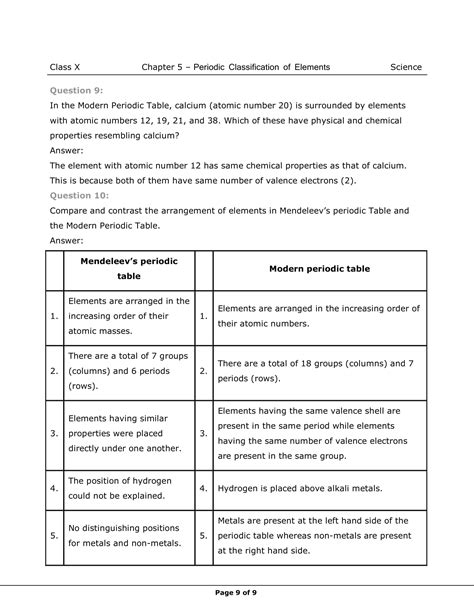 Class X Chapter 5 – Periodic Classification of Elements Science

Question 9:

In the Modern Periodic Table, calcium (atomic number 20) is surrounded by elements with atomic numbers 12, 19, 21, and 38. Which of these have physical and chemical properties resembling calcium?

Answer:

The element with atomic number 12 has same chemical properties as that of calcium. This is because both of them have same number of valence electrons (2).

Question 10:

Compare and contrast the arrangement of elements in Mendeleev's periodic Table and the Modern Periodic Table.

Answer:

| | Mendeleev's periodic table | | Modern periodic table |
|---|---|---|---|
| 1. | Elements are arranged in the increasing order of their atomic masses. | 1. | Elements are arranged in the increasing order of their atomic numbers. |
| 2. | There are a total of 7 groups (columns) and 6 periods (rows). | 2. | There are a total of 18 groups (columns) and 7 periods (rows). |
| 3. | Elements having similar properties were placed directly under one another. | 3. | Elements having the same valence shell are present in the same period while elements having the same number of valence electrons are present in the same group. |
| 4. | The position of hydrogen could not be explained. | 4. | Hydrogen is placed above alkali metals. |
| 5. | No distinguishing positions for metals and non-metals. | 5. | Metals are present at the left hand side of the periodic table whereas non-metals are present at the right hand side. |

Page 9 of 9